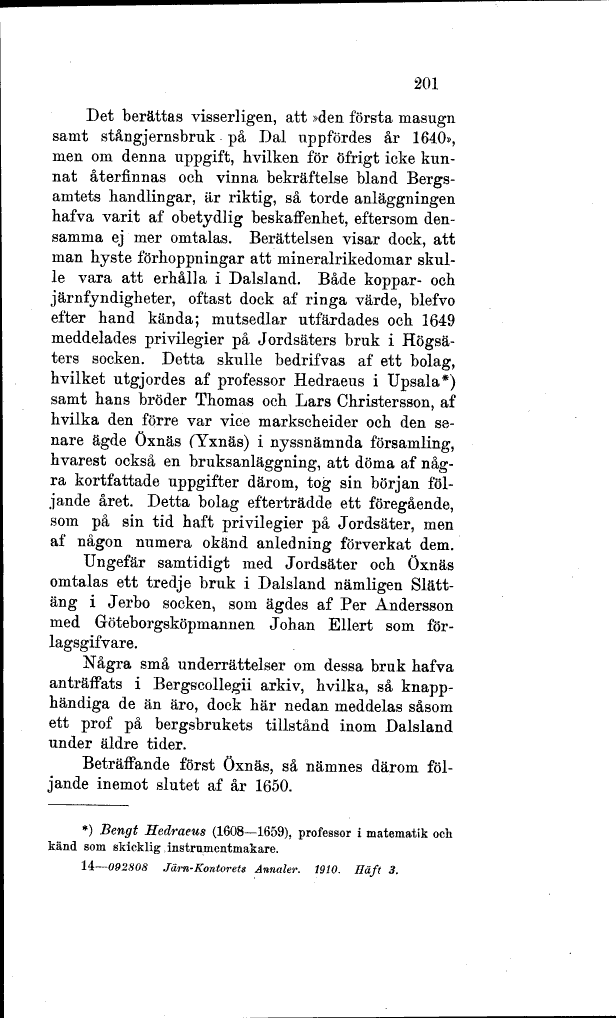 201

Det berättas visserligen, att »den första masugn samt stångjernsbruk på Dal uppfördes år 1640», men om denna uppgift, hvilken för öfrigt icke kunnat återfinnas och vinna bekräftelse bland Bergsamtets handlingar, är riktig, så torde anläggningen hafva varit af obetydlig beskaffenhet, eftersom densamma ej mer omtalas. Berättelsen visar dock, att man hyste förhoppningar att mineralrikedomar skulle vara att erhålla i Dalsland. Både koppar- och järnfyndigheter, oftast dock af ringa värde, blefvo efter hand kända; mutsedlar utfärdades och 1649 meddelades privilegier på Jordsäters bruk i Högsäters socken. Detta skulle bedrifvas af ett bolag, hvilket utgjordes af professor Hedraeus i Upsala*) samt hans bröder Thomas och Lars Christersson, af hvilka den förre var vice markscheider och den senare ägde Öxnäs (Yxnäs) i nyssnämnda församling, hvarest också en bruksanläggning, att döma af några kortfattade uppgifter därom, tog sin början följande året. Detta bolag efterträdde ett föregående, som på sin tid haft privilegier på Jordsäter, men af någon numera okänd anledning förverkat dem.

Ungefär samtidigt med Jordsäter och Öxnäs omtalas ett tredje bruk i Dalsland nämligen Slättäng i Jerbo socken, som ägdes af Per Andersson med Göteborgsköpmannen Johan Ellert som förlagsgifvare.

Några små underrättelser om dessa bruk hafva anträffats i Bergscollegii arkiv, hvilka, så knapphändiga de än äro, dock här nedan meddelas såsom ett prof på bergsbrukets tillstånd inom Dalsland under äldre tider.

Beträffande först Öxnäs, så nämnes därom följande inemot slutet af år 1650.

*) Bengt Hedraeus (1608—1659), professor i matematik och känd som skicklig instrumentmakare.

14—092808 Järn-Kontorets Annaler. 1910. Häft 3.